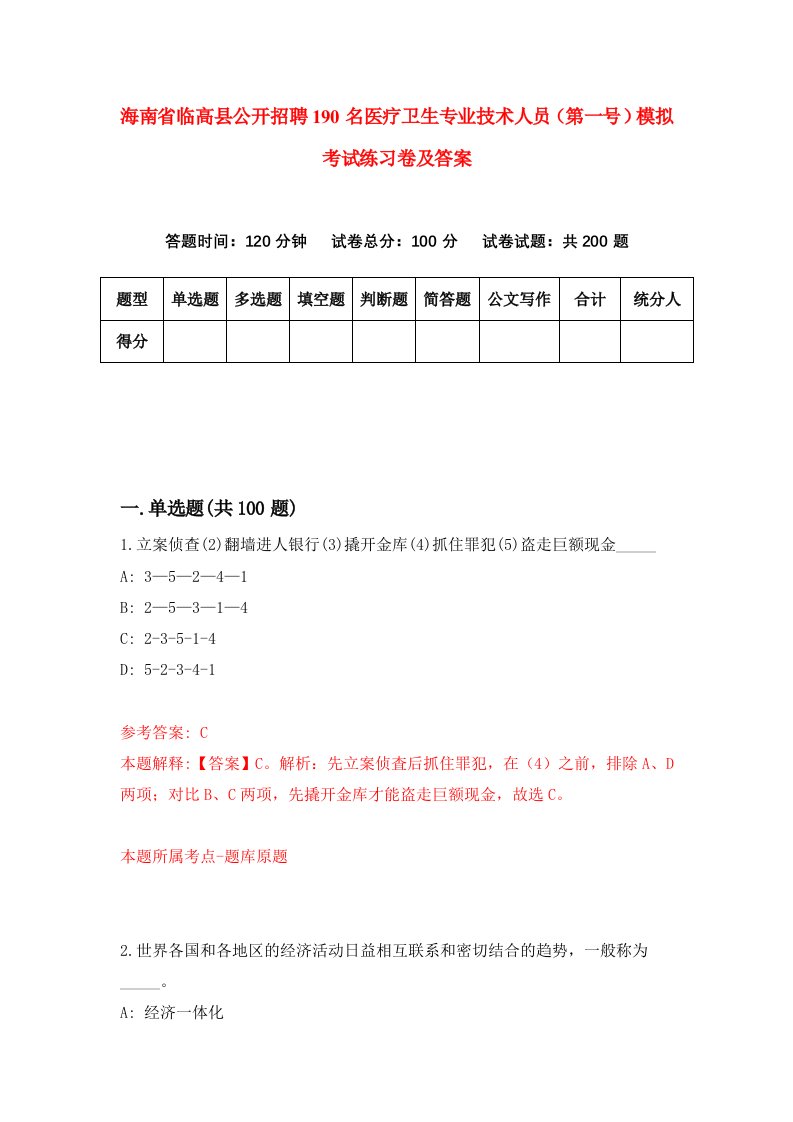 海南省临高县公开招聘190名医疗卫生专业技术人员（第一号）模拟考试练习卷及答案

答题时间：120分钟　试卷总分：100分　试卷试题：共200题

| 题型 | 单选题 | 多选题 | 填空题 | 判断题 | 简答题 | 公文写作 | 合计 | 统分人 |
|---|---|---|---|---|---|---|---|---|
| 得分 | | | | | | | | |

一.单选题(共100题)

1.立案侦查(2)翻墙进人银行(3)撬开金库(4)抓住罪犯(5)盗走巨额现金_____

A: 3—5—2—4—1

B: 2—5—3—1—4

C: 2-3-5-1-4

D: 5-2-3-4-1

参考答案: C

本题解释:【答案】C。解析：先立案侦查后抓住罪犯，在（4）之前，排除A、D两项；对比B、C两项，先撬开金库才能盗走巨额现金，故选C。

本题所属考点-题库原题

2.世界各国和各地区的经济活动日益相互联系和密切结合的趋势，一般称为_____。

A: 经济一体化